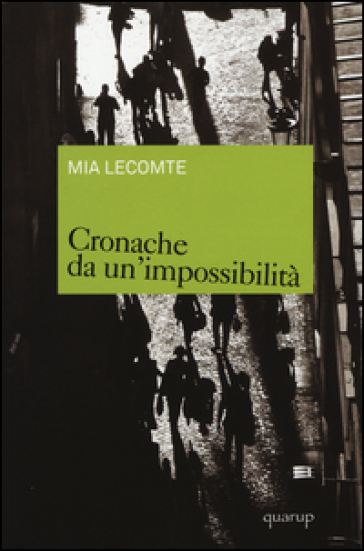 MIA LECOMTE

Cronache da un'impossibilità

quarup